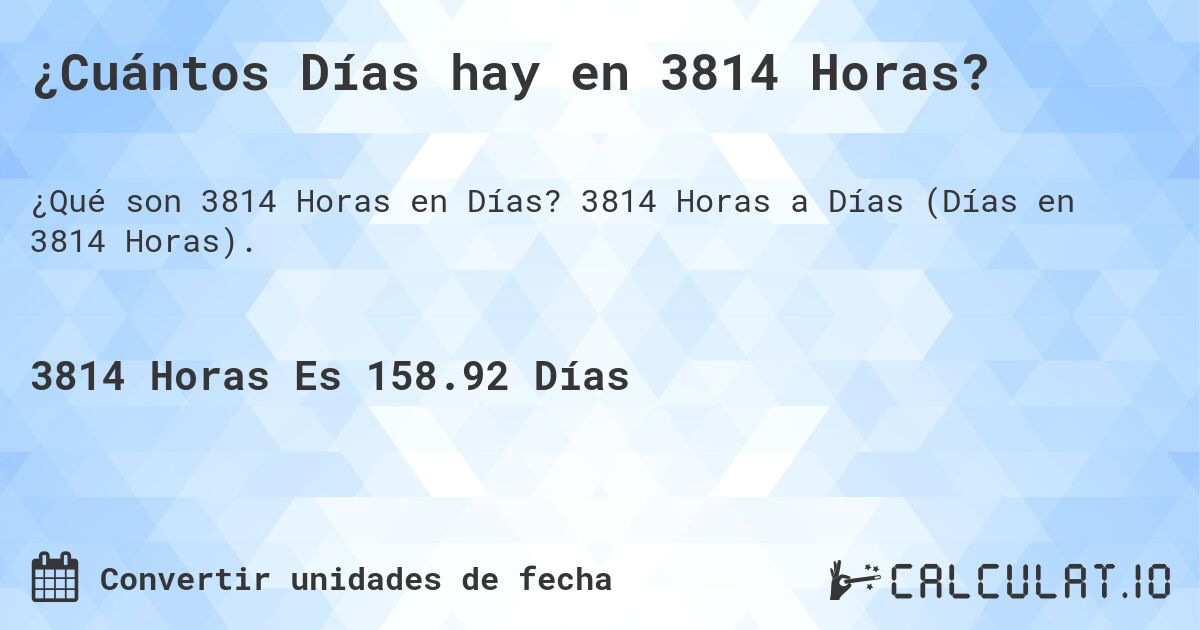 ¿Cuántos Días hay en 3814 Horas?

¿Qué son 3814 Horas en Días? 3814 Horas a Días (Días en 3814 Horas).

3814 Horas Es 158.92 Días

Convertir unidades de fecha

CALCULAT.IO